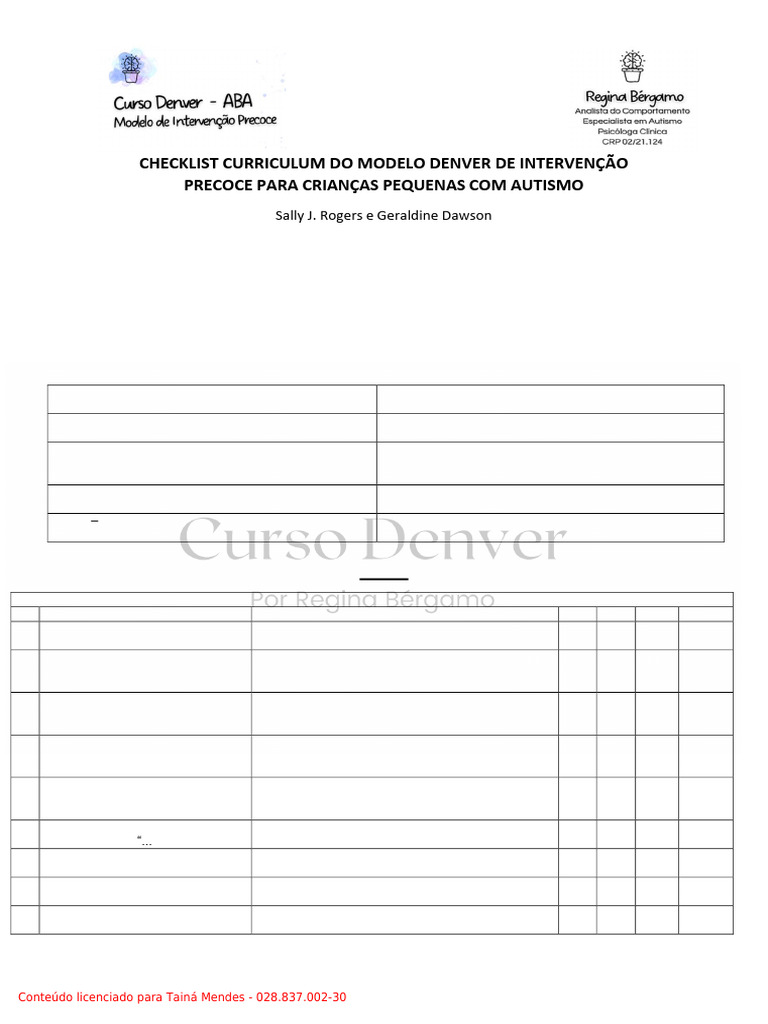 Curso Denver - ABA
Modelo de Intervenção Precoce

Regina Bérgamo
Analista do Comportamento
Especialista em Autismo
Psicóloga Clínica
CRP 02/21.124

CHECKLIST CURRICULUM DO MODELO DENVER DE INTERVENÇÃO PRECOCE PARA CRIANÇAS PEQUENAS COM AUTISMO

Sally J. Rogers e Geraldine Dawson

Conteúdo licenciado para Tainá Mendes - 028.837.002-30

Curso Denver
Por Regina Bérgamo